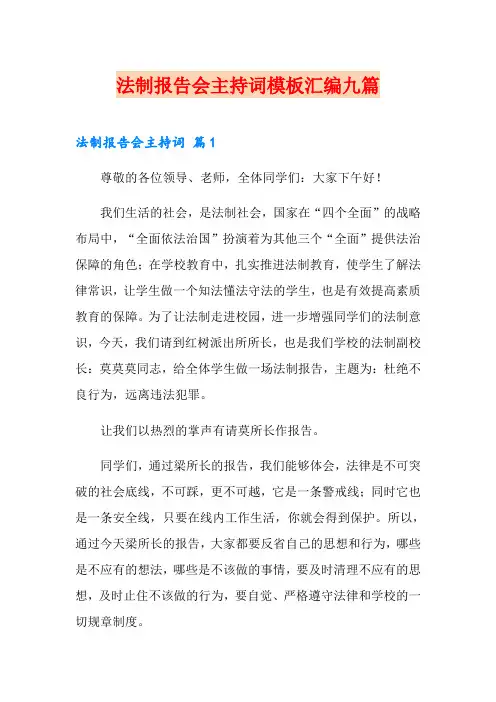 法制报告会主持词模板汇编九篇

法制报告会主持词 篇1

尊敬的各位领导、老师，全体同学们：大家下午好！

我们生活的社会，是法制社会，国家在“四个全面”的战略布局中，“全面依法治国”扮演着为其他三个“全面”提供法治保障的角色；在学校教育中，扎实推进法制教育，使学生了解法律常识，让学生做一个知法懂法守法的学生，也是有效提高素质教育的保障。为了让法制走进校园，进一步增强同学们的法制意识，今天，我们请到红树派出所所长，也是我们学校的法制副校长：莫莫莫同志，给全体学生做一场法制报告，主题为：杜绝不良行为，远离违法犯罪。

让我们以热烈的掌声有请莫所长作报告。

同学们，通过梁所长的报告，我们能够体会，法律是不可突破的社会底线，不可踩，更不可越，它是一条警戒线；同时它也是一条安全线，只要在线内工作生活，你就会得到保护。所以，通过今天梁所长的报告，大家都要反省自己的思想和行为，哪些是不应有的想法，哪些是不该做的事情，要及时清理不应有的思想，及时止住不该做的行为，要自觉、严格遵守法律和学校的一切规章制度。